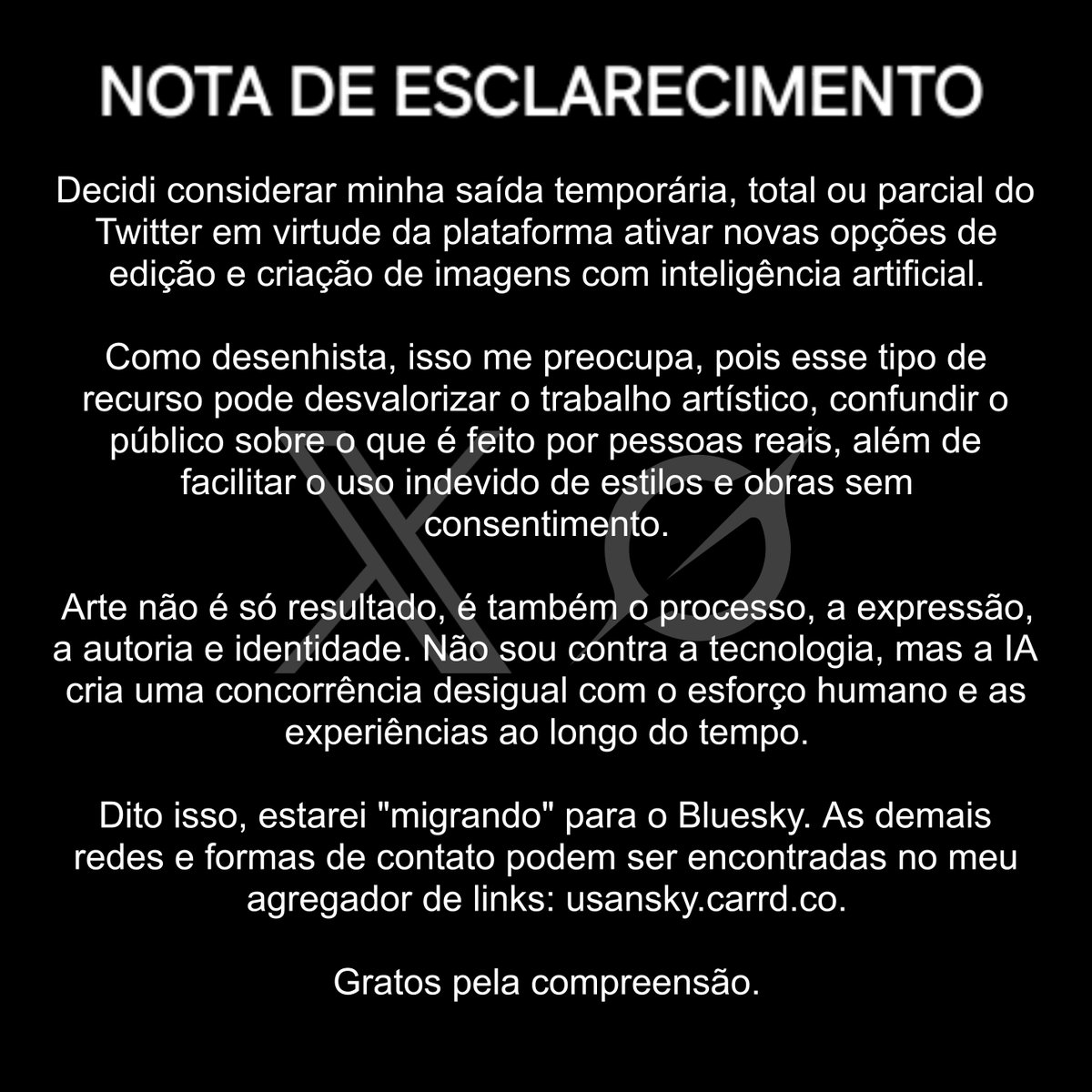 NOTA DE ESCLARECIMENTO

Decidi considerar minha saída temporária, total ou parcial do Twitter em virtude da plataforma ativar novas opções de edição e criação de imagens com inteligência artificial.

Como desenhista, isso me preocupa, pois esse tipo de recurso pode desvalorizar o trabalho artístico, confundir o público sobre o que é feito por pessoas reais, além de facilitar o uso indevido de estilos e obras sem consentimento.

Arte não é só resultado, é também o processo, a expressão, a autoria e identidade. Não sou contra a tecnologia, mas a IA cria uma concorrência desigual com o esforço humano e as experiências ao longo do tempo.

Dito isso, estarei "migrando" para o Bluesky. As demais redes e formas de contato podem ser encontradas no meu agregador de links: usansky.carrd.co.

Gratos pela compreensão.